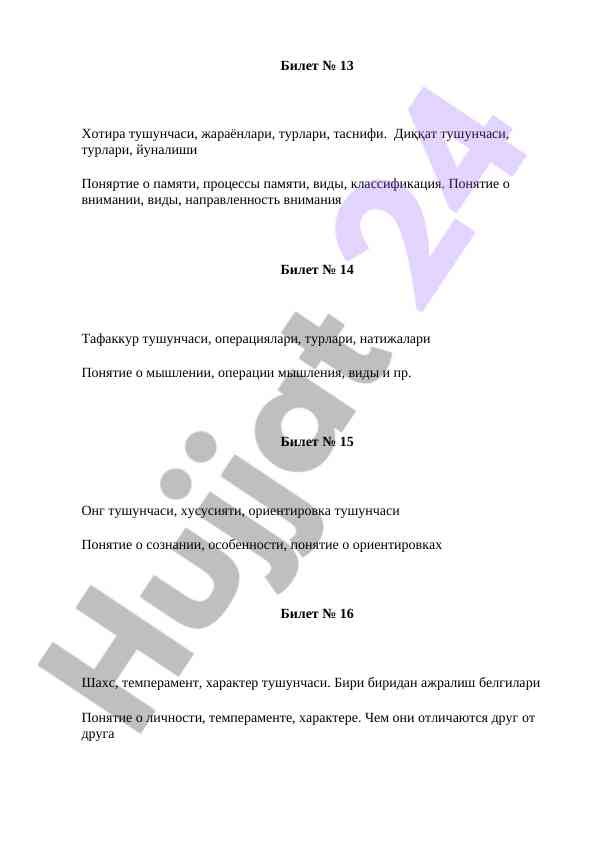 Билет № 13

Хотира тушунчаси, жараёнлари, турлари, таснифи. Диққат тушунчаси, турлари, йуналиши

Понятие о памяти, процессы памяти, виды, классификация. Понятие о внимании, виды, направленность внимания

Билет № 14

Тафаккур тушунчаси, операциялари, турлари, натижалари

Понятие о мышлении, операции мышления, виды и пр.

Билет № 15

Онг тушунчаси, хусусияти, ориентировка тушунчаси

Понятие о сознании, особенности, понятие о ориентировках

Билет № 16

Шахс, темперамент, характер тушунчаси. Бири биридан ажралиш белгилари

Понятие о личности, темпераменте, характере. Чем они отличаются друг от друга

Hujjat 24